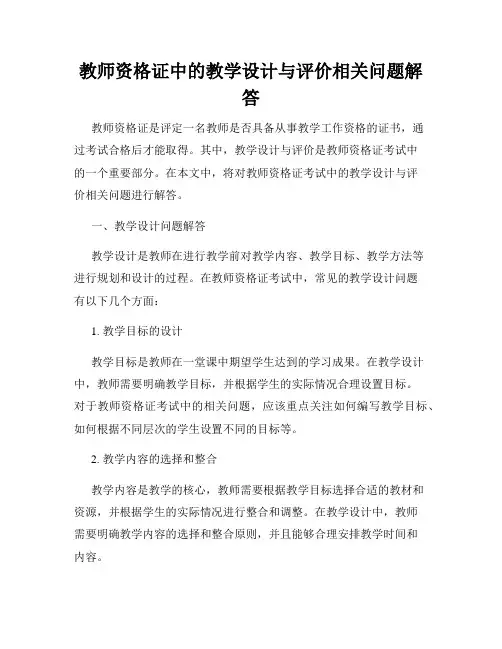 教师资格证中的教学设计与评价相关问题解答

教师资格证是评定一名教师是否具备从事教学工作资格的证书，通过考试合格后才能取得。其中，教学设计与评价是教师资格证考试中的一个重要部分。在本文中，将对教师资格证考试中的教学设计与评价相关问题进行解答。

一、教学设计问题解答

教学设计是教师在进行教学前对教学内容、教学目标、教学方法等进行规划和设计的过程。在教师资格证考试中，常见的教学设计问题有以下几个方面：

1. 教学目标的设计

教学目标是教师在一堂课中期望学生达到的学习成果。在教学设计中，教师需要明确教学目标，并根据学生的实际情况合理设置目标。对于教师资格证考试中的相关问题，应该重点关注如何编写教学目标、如何根据不同层次的学生设置不同的目标等。

2. 教学内容的选择和整合

教学内容是教学的核心，教师需要根据教学目标选择合适的教材和资源，并根据学生的实际情况进行整合和调整。在教学设计中，教师需要明确教学内容的选择和整合原则，并且能够合理安排教学时间和内容。